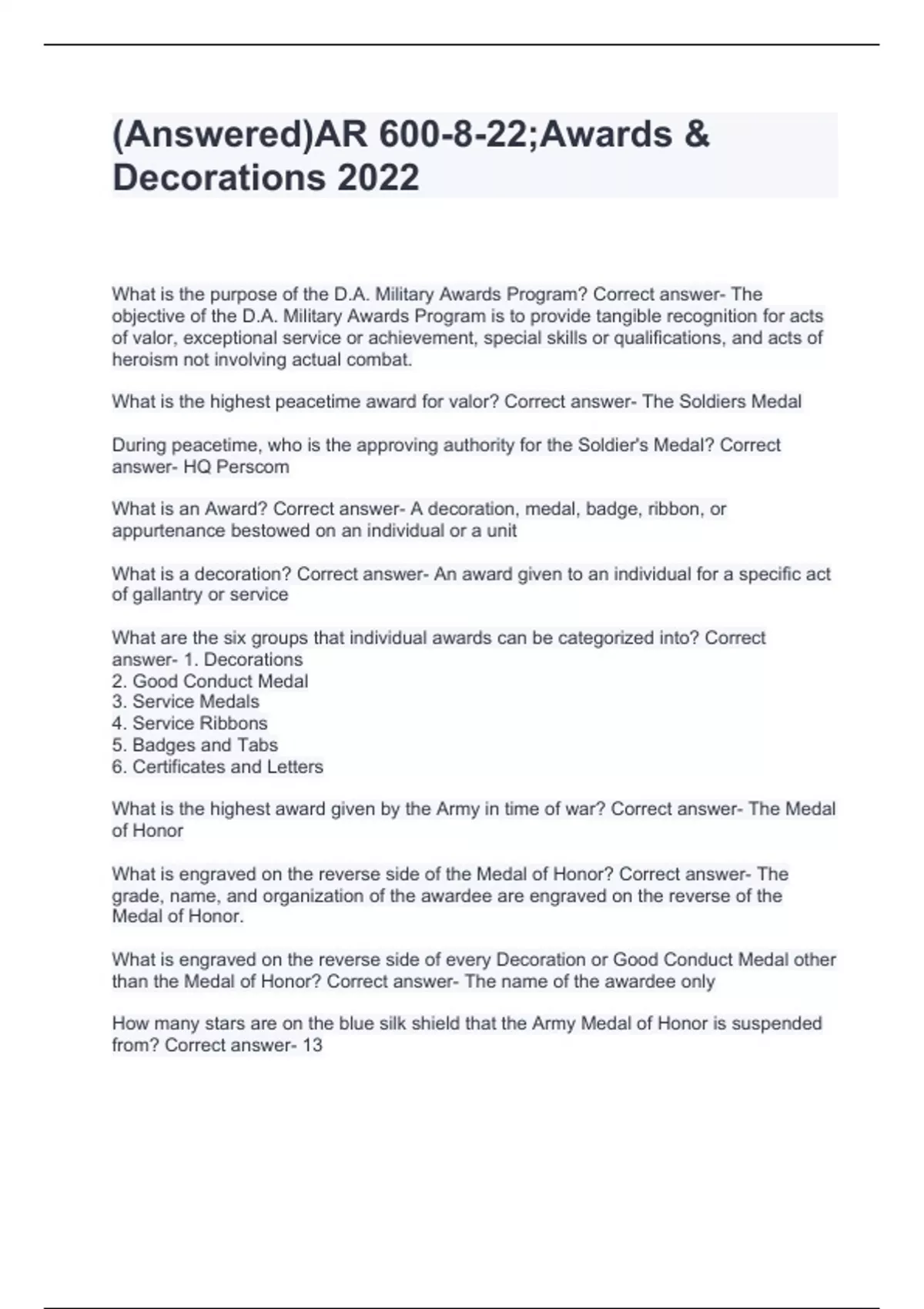 (Answered)AR 600-8-22;Awards & Decorations 2022

What is the purpose of the D.A. Military Awards Program? Correct answer- The objective of the D.A. Military Awards Program is to provide tangible recognition for acts of valor, exceptional service or achievement, special skills or qualifications, and acts of heroism not involving actual combat.

What is the highest peacetime award for valor? Correct answer- The Soldiers Medal

During peacetime, who is the approving authority for the Soldier's Medal? Correct answer- HQ Perscom

What is an Award? Correct answer- A decoration, medal, badge, ribbon, or appurtenance bestowed on an individual or a unit

What is a decoration? Correct answer- An award given to an individual for a specific act of gallantry or service

What are the six groups that individual awards can be categorized into? Correct answer- 1. Decorations
2. Good Conduct Medal
3. Service Medals
4. Service Ribbons
5. Badges and Tabs
6. Certificates and Letters

What is the highest award given by the Army in time of war? Correct answer- The Medal of Honor

What is engraved on the reverse side of the Medal of Honor? Correct answer- The grade, name, and organization of the awardee are engraved on the reverse of the Medal of Honor.

What is engraved on the reverse side of every Decoration or Good Conduct Medal other than the Medal of Honor? Correct answer- The name of the awardee only

How many stars are on the blue silk shield that the Army Medal of Honor is suspended from? Correct answer- 13